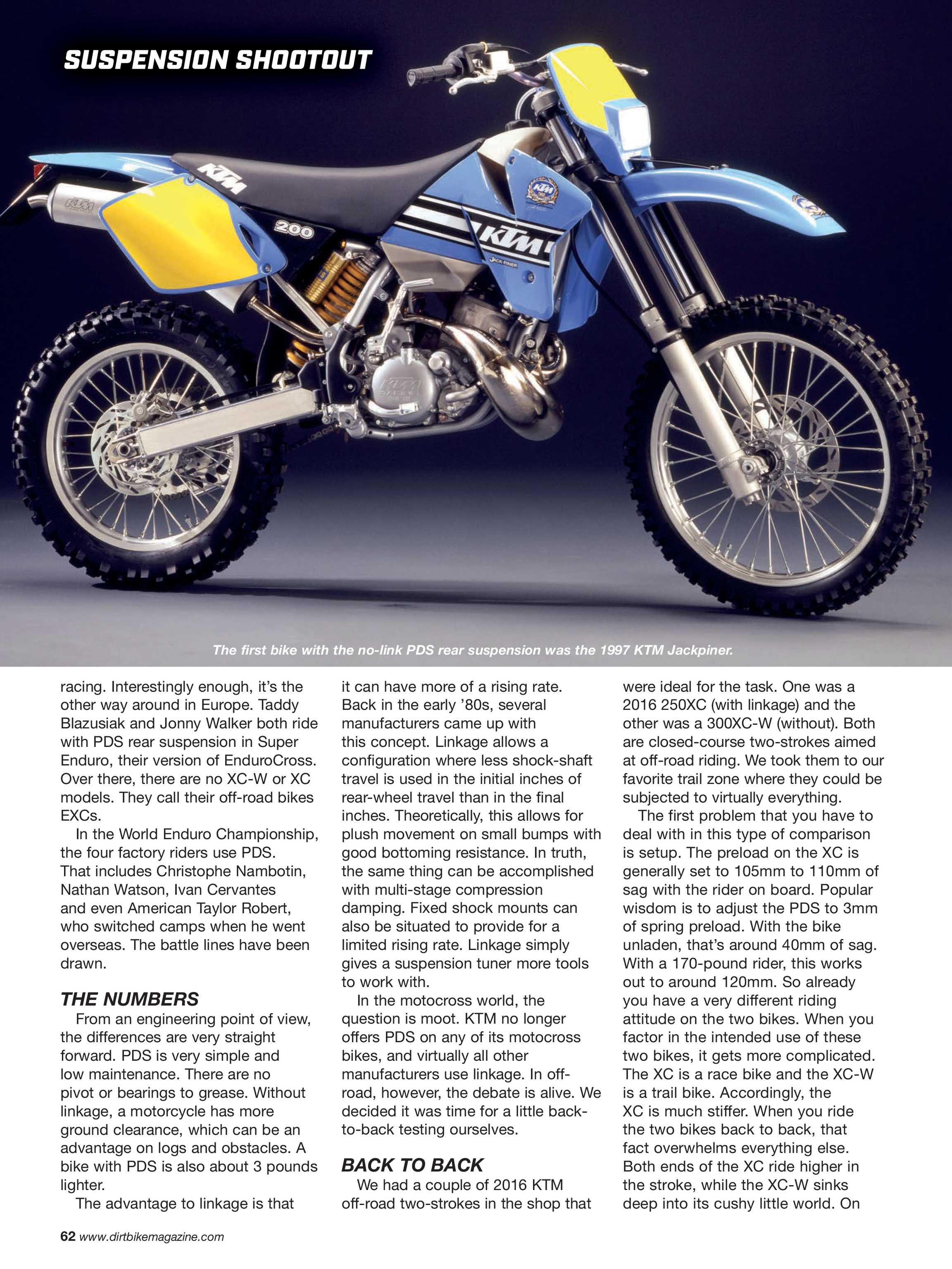 SUSPENSION SHOOTOUT

KTM

200

KTM

JACK PINER

The first bike with the no-link PDS rear suspension was the 1997 KTM Jackpiner.

racing. Interestingly enough, it's the other way around in Europe. Taddy Blazusiak and Jonny Walker both ride with PDS rear suspension in Super Enduro, their version of EnduroCross. Over there, there are no XC-W or XC models. They call their off-road bikes EXCs.

In the World Enduro Championship, the four factory riders use PDS. That includes Christophe Nambotin, Nathan Watson, Ivan Cervantes and even American Taylor Robert, who switched camps when he went overseas. The battle lines have been drawn.

THE NUMBERS

From an engineering point of view, the differences are very straight forward. PDS is very simple and low maintenance. There are no pivot or bearings to grease. Without linkage, a motorcycle has more ground clearance, which can be an advantage on logs and obstacles. A bike with PDS is also about 3 pounds lighter.

The advantage to linkage is that it can have more of a rising rate. Back in the early '80s, several manufacturers came up with this concept. Linkage allows a configuration where less shock-shaft travel is used in the initial inches of rear-wheel travel than in the final inches. Theoretically, this allows for plush movement on small bumps with good bottoming resistance. In truth, the same thing can be accomplished with multi-stage compression damping. Fixed shock mounts can also be situated to provide for a limited rising rate. Linkage simply gives a suspension tuner more tools to work with.

In the motocross world, the question is moot. KTM no longer offers PDS on any of its motocross bikes, and virtually all other manufacturers use linkage. In off-road, however, the debate is alive. We decided it was time for a little back-to-back testing ourselves.

BACK TO BACK

We had a couple of 2016 KTM off-road two-strokes in the shop that were ideal for the task. One was a 2016 250XC (with linkage) and the other was a 300XC-W (without). Both are closed-course two-strokes aimed at off-road riding. We took them to our favorite trail zone where they could be subjected to virtually everything.

The first problem that you have to deal with in this type of comparison is setup. The preload on the XC is generally set to 105mm to 110mm of sag with the rider on board. Popular wisdom is to adjust the PDS to 3mm of spring preload. With the bike unladen, that's around 40mm of sag. With a 170-pound rider, this works out to around 120mm. So already you have a very different riding attitude on the two bikes. When you factor in the intended use of these two bikes, it gets more complicated. The XC is a race bike and the XC-W is a trail bike. Accordingly, the XC is much stiffer. When you ride the two bikes back to back, that fact overwhelms everything else. Both ends of the XC ride higher in the stroke, while the XC-W sinks deep into its cushy little world. On

62 www.dirtbikemagazine.com